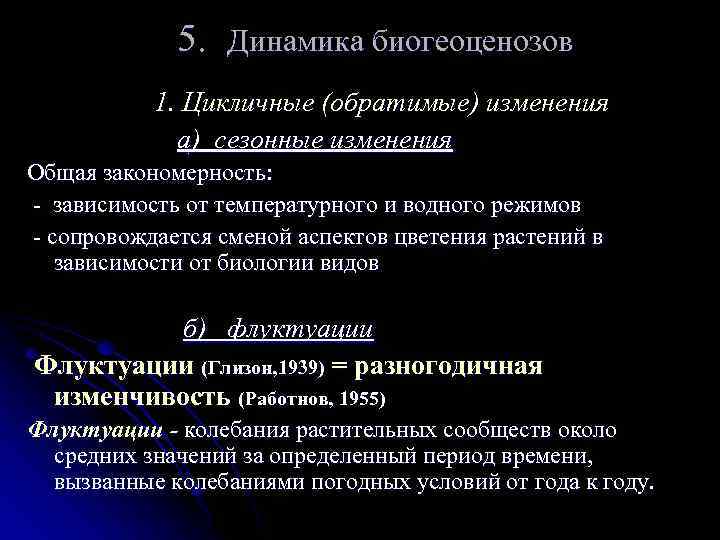 5. Динамика биогеоценозов

1. Цикличные (обратимые) изменения

а) сезонные изменения

Общая закономерность:

- зависимость от температурного и водного режимов

- сопровождается сменой аспектов цветения растений в зависимости от биологии видов

б) флуктуации

Флуктуации (Глизон,1939) = разногодичная изменчивость (Работнов, 1955)

Флуктуации - колебания растительных сообществ около средних значений за определенный период времени, вызванные колебаниями погодных условий от года к году.